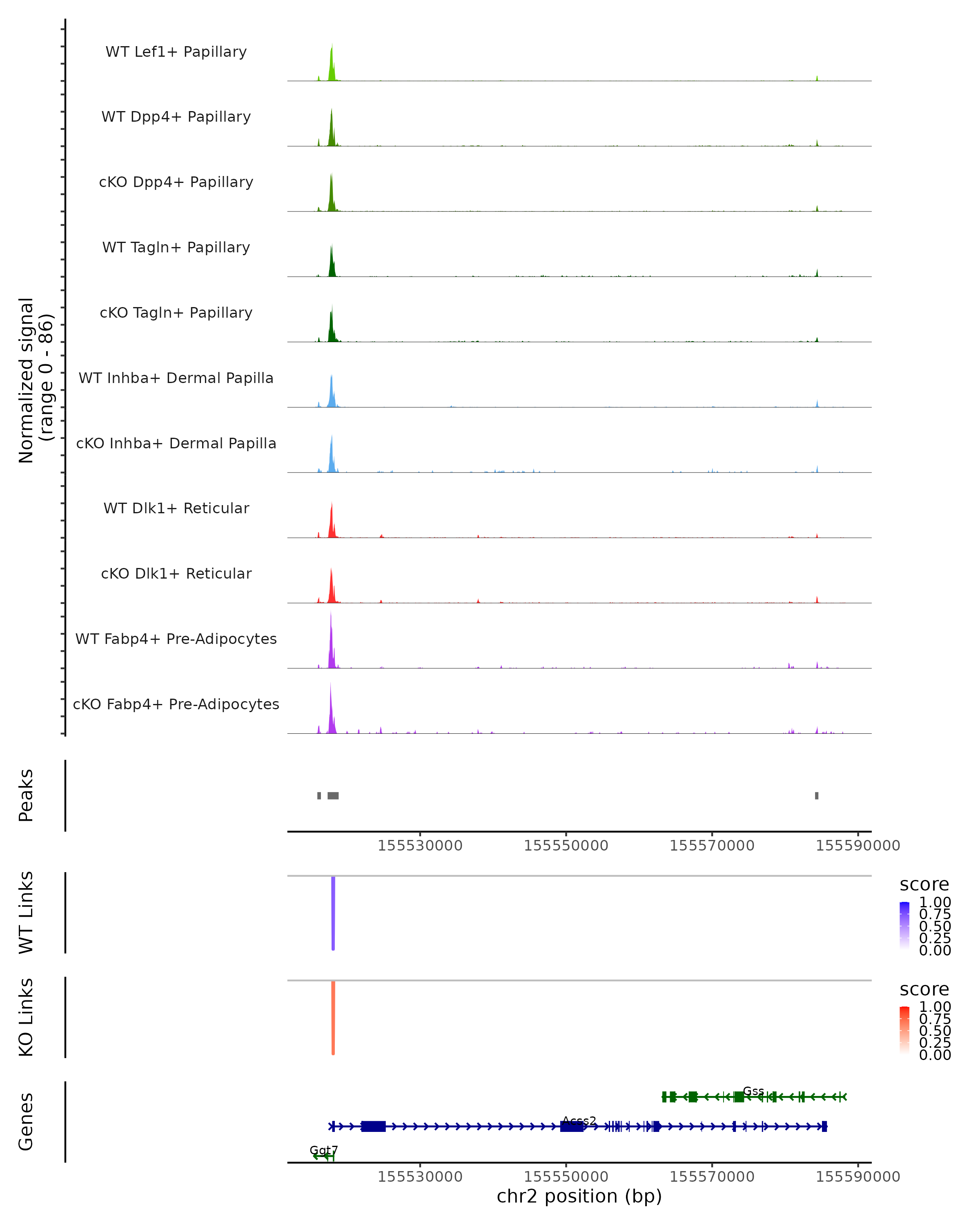 Normalized signal
(range 0 - 86)

WT Lef1+ Papillary
WT Dpp4+ Papillary
cKO Dpp4+ Papillary
WT Tagln+ Papillary
cKO Tagln+ Papillary
WT Inhba+ Dermal Papilla
cKO Inhba+ Dermal Papilla
WT Dlk1+ Reticular
cKO Dlk1+ Reticular
WT Fabp4+ Pre-Adipocytes
cKO Fabp4+ Pre-Adipocytes

Peaks

155530000 155550000 155570000 155590000

WT Links
score
1.00
0.75
0.50
0.25
0.00

KO Links
score
1.00
0.75
0.50
0.25
0.00

Genes
Gss
Acss2
Ggt7

155530000 155550000 155570000 155590000
chr2 position (bp)